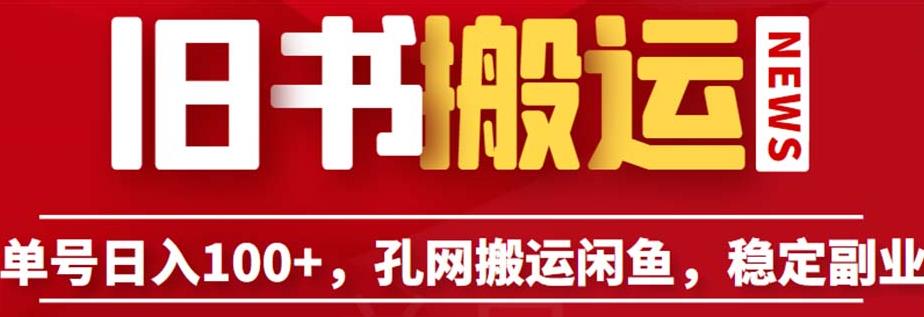 旧书搬运

NEWS

单号日入100+，孔网搬运闲鱼，稳定副业